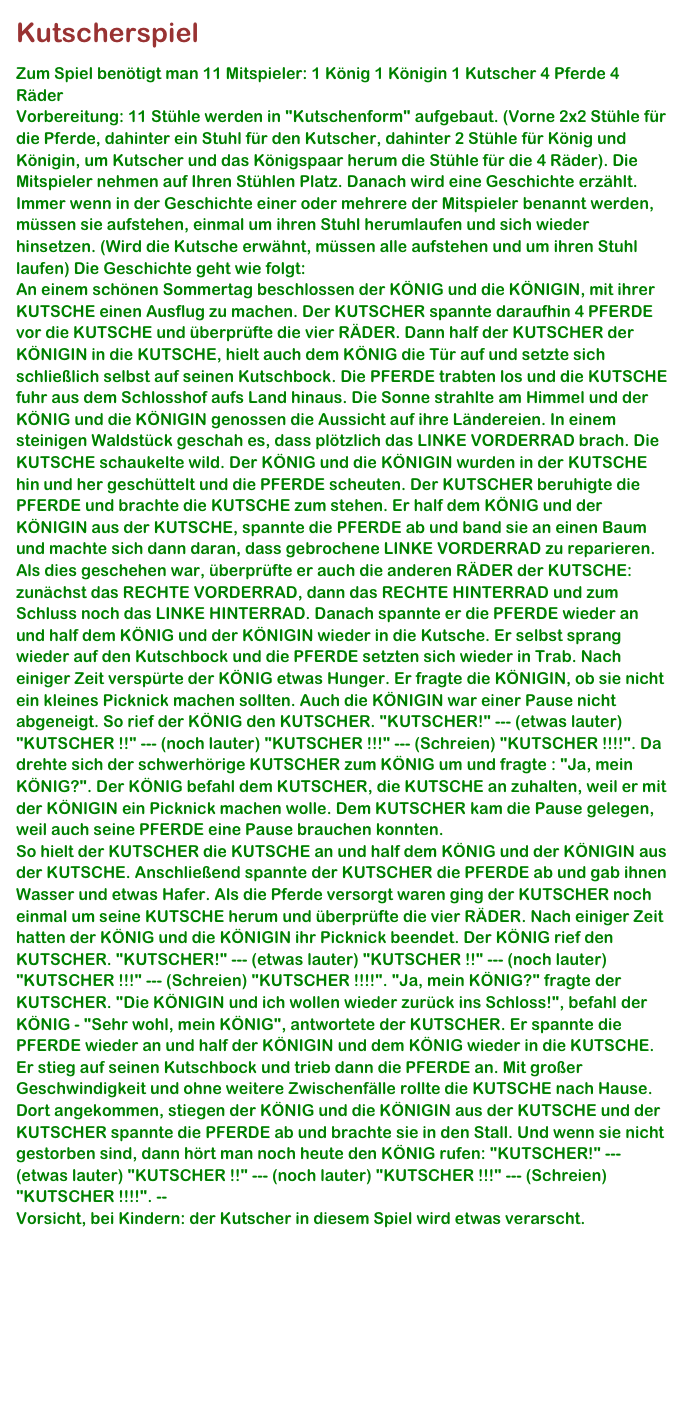 Kutscherspiel

Zum Spiel benötigt man 11 Mitspieler: 1 König 1 Königin 1 Kutscher 4 Pferde 4 Räder

Vorbereitung: 11 Stühle werden in "Kutschenform" aufgebaut. (Vorne 2x2 Stühle für die Pferde, dahinter ein Stuhl für den Kutscher, dahinter 2 Stühle für König und Königin, um Kutscher und das Königspaar herum die Stühle für die 4 Räder). Die Mitspieler nehmen auf Ihren Stühlen Platz. Danach wird eine Geschichte erzählt. Immer wenn in der Geschichte einer oder mehrere der Mitspieler benannt werden, müssen sie aufstehen, einmal um ihren Stuhl herumlaufen und sich wieder hinsetzen. (Wird die Kutsche erwähnt, müssen alle aufstehen und um ihren Stuhl laufen) Die Geschichte geht wie folgt:

An einem schönen Sommertag beschlossen der KÖNIG und die KÖNIGIN, mit ihrer KUTSCHE einen Ausflug zu machen. Der KUTSCHER spannte daraufhin 4 PFERDE vor die KUTSCHE und überprüfte die vier RÄDER. Dann half der KUTSCHER der KÖNIGIN in die KUTSCHE, hielt auch dem KÖNIG die Tür auf und setzte sich schließlich selbst auf seinen Kutschbock. Die PFERDE trabten los und die KUTSCHE fuhr aus dem Schlosshof aufs Land hinaus. Die Sonne strahlte am Himmel und der KÖNIG und die KÖNIGIN genossen die Aussicht auf ihre Ländereien. In einem steinigen Waldstück geschah es, dass plötzlich das LINKE VORDERRAD brach. Die KUTSCHE schaukelte wild. Der KÖNIG und die KÖNIGIN wurden in der KUTSCHE hin und her geschüttelt und die PFERDE scheuten. Der KUTSCHER beruhigte die PFERDE und brachte die KUTSCHE zum stehen. Er half dem KÖNIG und der KÖNIGIN aus der KUTSCHE, spannte die PFERDE ab und band sie an einen Baum und machte sich dann daran, dass gebrochene LINKE VORDERRAD zu reparieren. Als dies geschehen war, überprüfte er auch die anderen RÄDER der KUTSCHE: zunächst das RECHTE VORDERRAD, dann das RECHTE HINTERRAD und zum Schluss noch das LINKE HINTERRAD. Danach spannte er die PFERDE wieder an und half dem KÖNIG und der KÖNIGIN wieder in die Kutsche. Er selbst sprang wieder auf den Kutschbock und die PFERDE setzten sich wieder in Trab. Nach einiger Zeit verspürte der KÖNIG etwas Hunger. Er fragte die KÖNIGIN, ob sie nicht ein kleines Picknick machen sollten. Auch die KÖNIGIN war einer Pause nicht abgeneigt. So rief der KÖNIG den KUTSCHER. "KUTSCHER!" --- (etwas lauter) "KUTSCHER !!" --- (noch lauter) "KUTSCHER !!!" --- (Schreien) "KUTSCHER !!!!". Da drehte sich der schwerhörige KUTSCHER zum KÖNIG um und fragte : "Ja, mein KÖNIG?". Der KÖNIG befahl dem KUTSCHER, die KUTSCHE an zuhalten, weil er mit der KÖNIGIN ein Picknick machen wolle. Dem KUTSCHER kam die Pause gelegen, weil auch seine PFERDE eine Pause brauchen konnten.

So hielt der KUTSCHER die KUTSCHE an und half dem KÖNIG und der KÖNIGIN aus der KUTSCHE. Anschließend spannte der KUTSCHER die PFERDE ab und gab ihnen Wasser und etwas Hafer. Als die Pferde versorgt waren ging der KUTSCHER noch einmal um seine KUTSCHE herum und überprüfte die vier RÄDER. Nach einiger Zeit hatten der KÖNIG und die KÖNIGIN ihr Picknick beendet. Der KÖNIG rief den KUTSCHER. "KUTSCHER!" --- (etwas lauter) "KUTSCHER !!" --- (noch lauter) "KUTSCHER !!!" --- (Schreien) "KUTSCHER !!!!". "Ja, mein KÖNIG?" fragte der KUTSCHER. "Die KÖNIGIN und ich wollen wieder zurück ins Schloss!", befahl der KÖNIG - "Sehr wohl, mein KÖNIG", antwortete der KUTSCHER. Er spannte die PFERDE wieder an und half der KÖNIGIN und dem KÖNIG wieder in die KUTSCHE. Er stieg auf seinen Kutschbock und trieb dann die PFERDE an. Mit großer Geschwindigkeit und ohne weitere Zwischenfälle rollte die KUTSCHE nach Hause. Dort angekommen, stiegen der KÖNIG und die KÖNIGIN aus der KUTSCHE und der KUTSCHER spannte die PFERDE ab und brachte sie in den Stall. Und wenn sie nicht gestorben sind, dann hört man noch heute den KÖNIG rufen: "KUTSCHER!" --- (etwas lauter) "KUTSCHER !!" --- (noch lauter) "KUTSCHER !!!" --- (Schreien) "KUTSCHER !!!!". --

Vorsicht, bei Kindern: der Kutscher in diesem Spiel wird etwas verarscht.